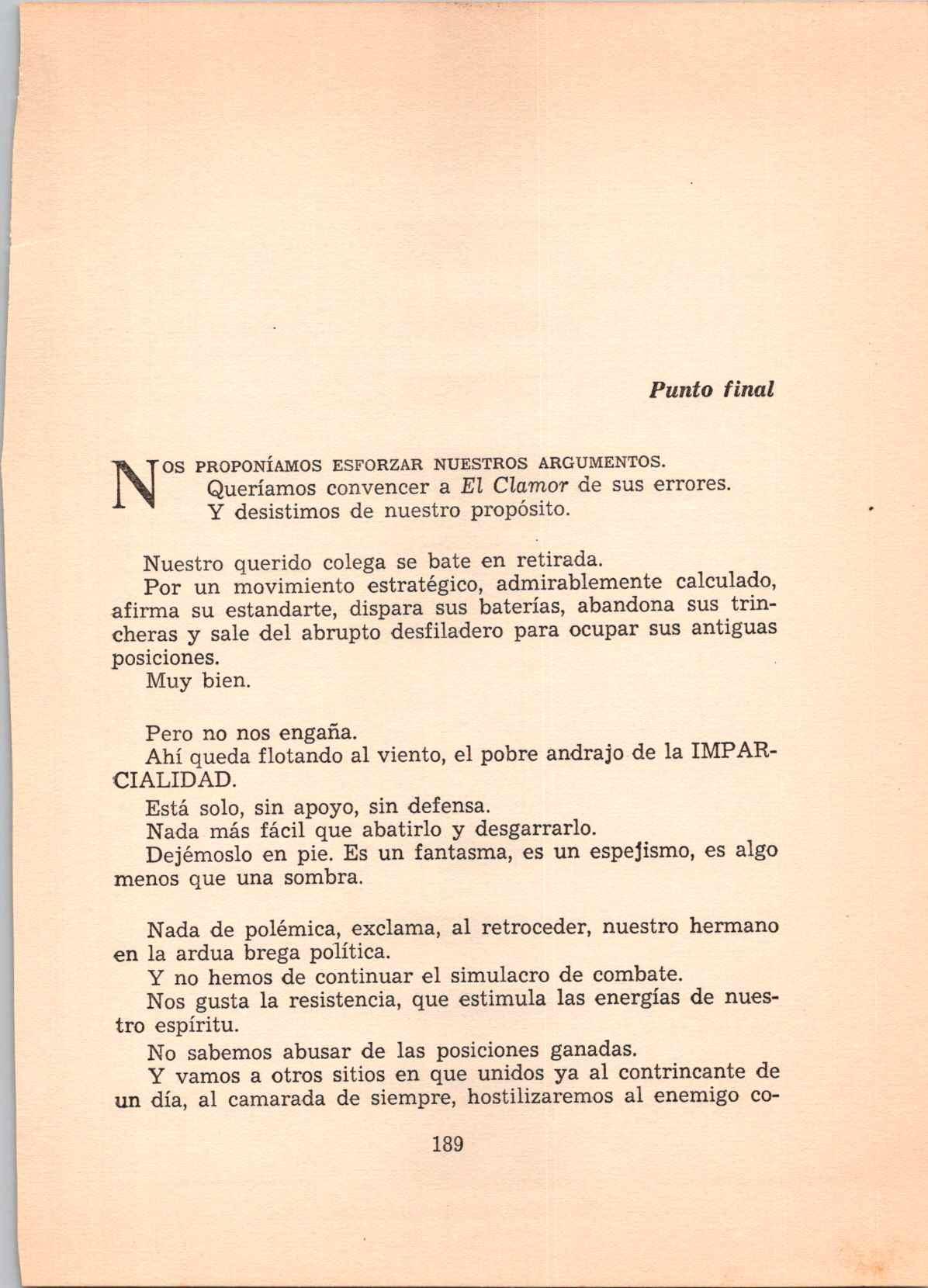 Punto final

NOS PROPONÍAMOS ESFORZAR NUESTROS ARGUMENTOS.
Queríamos convencer a El Clamor de sus errores.
Y desistimos de nuestro propósito.

Nuestro querido colega se bate en retirada.
Por un movimiento estratégico, admirablemente calculado, afirma su estandarte, dispara sus baterías, abandona sus trincheras y sale del abrupto desfiladero para ocupar sus antiguas posiciones.
Muy bien.

Pero no nos engaña.
Ahí queda flotando al viento, el pobre andrajo de la IMPARCIALIDAD.
Está solo, sin apoyo, sin defensa.
Nada más fácil que abatirlo y desgarrarlo.
Dejémoslo en pie. Es un fantasma, es un espejismo, es algo menos que una sombra.

Nada de polémica, exclama, al retroceder, nuestro hermano en la ardua brega política.
Y no hemos de continuar el simulacro de combate.
Nos gusta la resistencia, que estimula las energías de nuestro espíritu.
No sabemos abusar de las posiciones ganadas.
Y vamos a otros sitios en que unidos ya al contrincante de un día, al camarada de siempre, hostilizaremos al enemigo co-

189